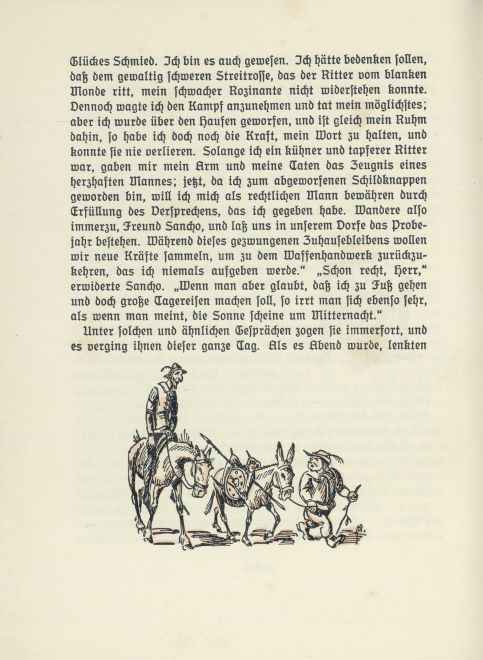 Glückes Schmied. Ich bin es auch gewesen. Ich hätte bedenken sollen, daß dem gewaltig schweren Streitrosse, das der Ritter vom blanken Monde ritt, mein schwacher Rozinante nicht widerstehen konnte. Dennoch wagte ich den Kampf anzunehmen und tat mein möglichstes; aber ich wurde über den Haufen geworfen, und ist gleich mein Ruhm dahin, so habe ich doch noch die Kraft, mein Wort zu halten, und konnte sie nie verlieren. Solange ich ein kühner und tapferer Ritter war, gaben mir mein Arm und meine Taten das Zeugnis eines herzhaften Mannes; jetzt, da ich zum abgeworfenen Schildknappen geworden bin, will ich mich als rechtlichen Mann bewähren durch Erfüllung des Versprechens, das ich gegeben habe. Wandere also immerzu, Freund Sancho, und laß uns in unserem Dorfe das Probejahr bestehen. Während dieses gezwungenen Zuhausebleibens wollen wir neue Kräfte sammeln, um zu dem Waffenhandwerk zurückzukehren, das ich niemals aufgeben werde." „Schon recht, Herr," erwiderte Sancho. „Wenn man aber glaubt, daß ich zu Fuß gehen und doch große Tagereisen machen soll, so irrt man sich ebenso sehr, als wenn man meint, die Sonne scheine um Mitternacht."

Unter solchen und ähnlichen Gesprächen zogen sie immerfort, und es verging ihnen dieser ganze Tag. Als es Abend wurde, lenkten